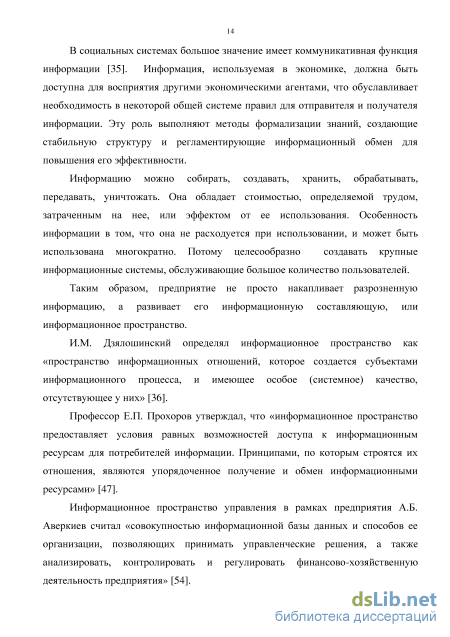 14

В социальных системах большое значение имеет коммуникативная функция информации [35]. Информация, используемая в экономике, должна быть доступна для восприятия другими экономическими агентами, что обуславливает необходимость в некоторой общей системе правил для отправителя и получателя информации. Эту роль выполняют методы формализации знаний, создающие стабильную структуру и регламентирующие информационный обмен для повышения его эффективности.

Информацию можно собирать, создавать, хранить, обрабатывать, передавать, уничтожать. Она обладает стоимостью, определяемой трудом, затраченным на нее, или эффектом от ее использования. Особенность информации в том, что она не расходуется при использовании, и может быть использована многократно. Потому целесообразно создавать крупные информационные системы, обслуживающие большое количество пользователей.

Таким образом, предприятие не просто накапливает разрозненную информацию, а развивает его информационную составляющую, или информационное пространство.

И.М. Дзялошинский определял информационное пространство как «пространство информационных отношений, которое создается субъектами информационного процесса, и имеющее особое (системное) качество, отсутствующее у них» [36].

Профессор Е.П. Прохоров утверждал, что «информационное пространство предоставляет условия равных возможностей доступа к информационным ресурсам для потребителей информации. Принципами, по которым строятся их отношения, являются упорядоченное получение и обмен информационными ресурсами» [47].

Информационное пространство управления в рамках предприятия А.Б. Аверкиев считал «совокупностью информационной базы данных и способов ее организации, позволяющих принимать управленческие решения, а также анализировать, контролировать и регулировать финансово-хозяйственную деятельность предприятия» [54].

dsLib.net
библиотека диссертаций